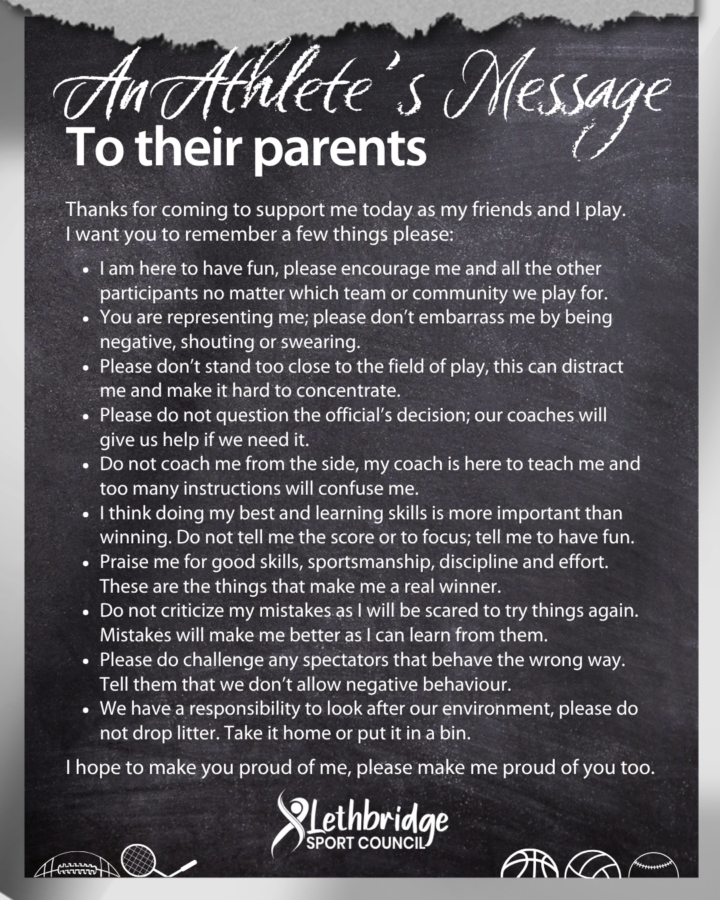 An Athlete's Message
To their parents

Thanks for coming to support me today as my friends and I play. I want you to remember a few things please:

• I am here to have fun, please encourage me and all the other participants no matter which team or community we play for.
• You are representing me; please don't embarrass me by being negative, shouting or swearing.
• Please don't stand too close to the field of play, this can distract me and make it hard to concentrate.
• Please do not question the official's decision; our coaches will give us help if we need it.
• Do not coach me from the side, my coach is here to teach me and too many instructions will confuse me.
• I think doing my best and learning skills is more important than winning. Do not tell me the score or to focus; tell me to have fun.
• Praise me for good skills, sportsmanship, discipline and effort. These are the things that make me a real winner.
• Do not criticize my mistakes as I will be scared to try things again. Mistakes will make me better as I can learn from them.
• Please do challenge any spectators that behave the wrong way. Tell them that we don't allow negative behaviour.
• We have a responsibility to look after our environment, please do not drop litter. Take it home or put it in a bin.

I hope to make you proud of me, please make me proud of you too.

Lethbridge
SPORT COUNCIL